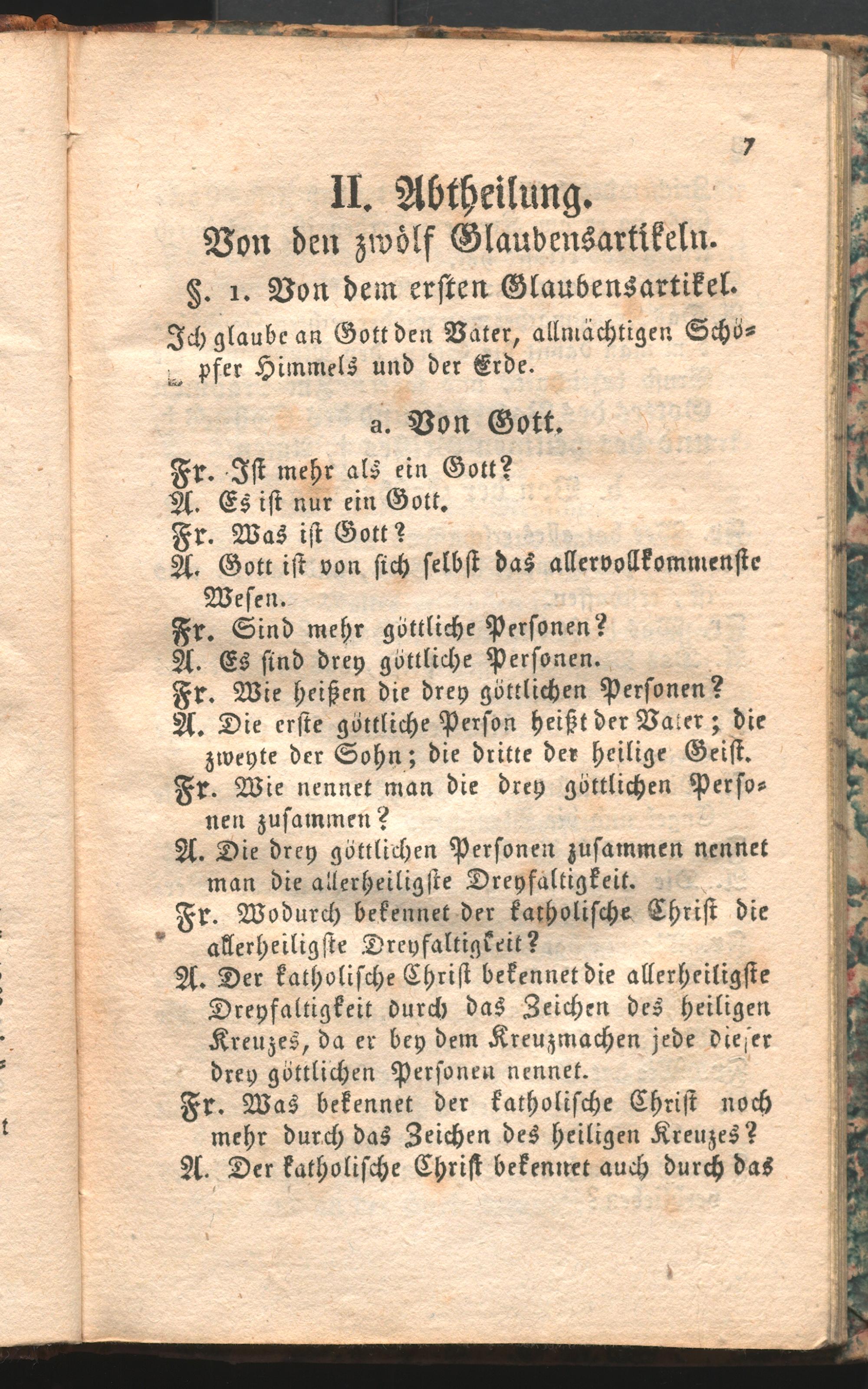 7

II. Abtheilung.

Von den zwölf Glaubensartikeln.

§. 1. Von dem ersten Glaubensartikel.

Ich glaube an Gott den Vater, allmächtigen Schöpfer Himmels und der Erde.

a. Von Gott.

Fr. Ist mehr als ein Gott?

A. Es ist nur ein Gott.

Fr. Was ist Gott?

A. Gott ist von sich selbst das allervollkommenste Wesen.

Fr. Sind mehr göttliche Personen?

A. Es sind drey göttliche Personen.

Fr. Wie heißen die drey göttlichen Personen?

A. Die erste göttliche Person heißt der Vater; die zweyte der Sohn; die dritte der heilige Geist.

Fr. Wie nennet man die drey göttlichen Personen zusammen?

A. Die drey göttlichen Personen zusammen nennet man die allerheiligste Dreyfaltigkeit.

Fr. Wodurch bekennet der katholische Christ die allerheiligste Dreyfaltigkeit?

A. Der katholische Christ bekennet die allerheiligste Dreyfaltigkeit durch das Zeichen des heiligen Kreuzes, da er bey dem Kreuzmachen jede dieser drey göttlichen Personen nennet.

Fr. Was bekennet der katholische Christ noch mehr durch das Zeichen des heiligen Kreuzes?

A. Der katholische Christ bekennet auch durch das